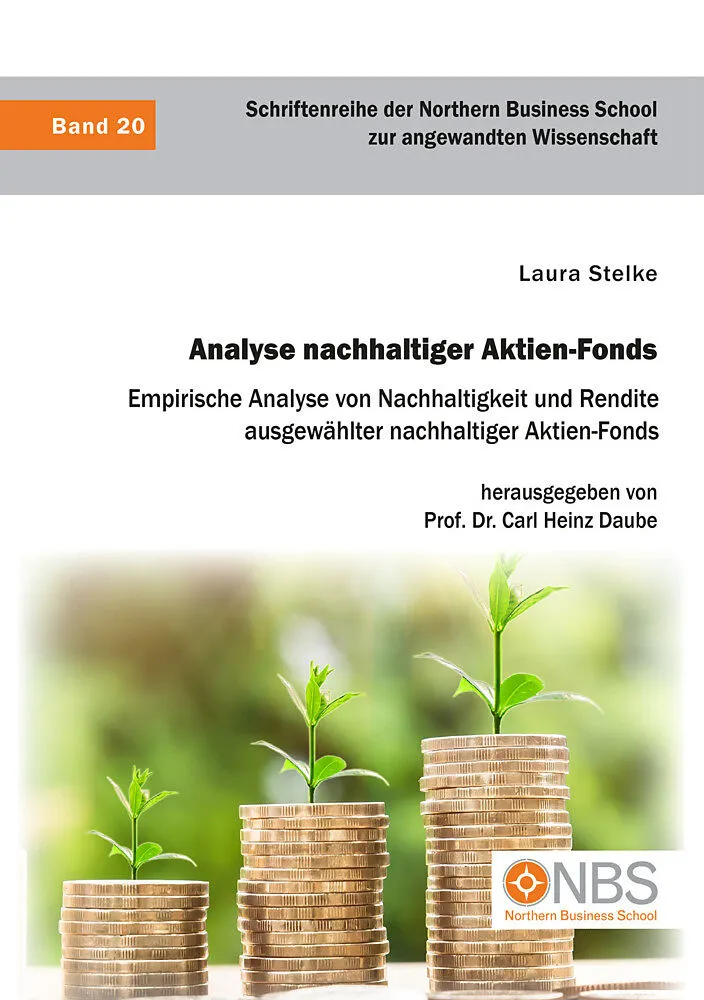 Band 20

Schriftenreihe der Northern Business School
zur angewandten Wissenschaft

Laura Stelke

Analyse nachhaltiger Aktien-Fonds

Empirische Analyse von Nachhaltigkeit und Rendite
ausgewählter nachhaltiger Aktien-Fonds

herausgegeben von
Prof. Dr. Carl Heinz Daube

NBS
Northern Business School